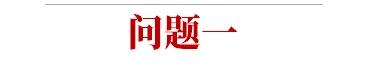 问题一